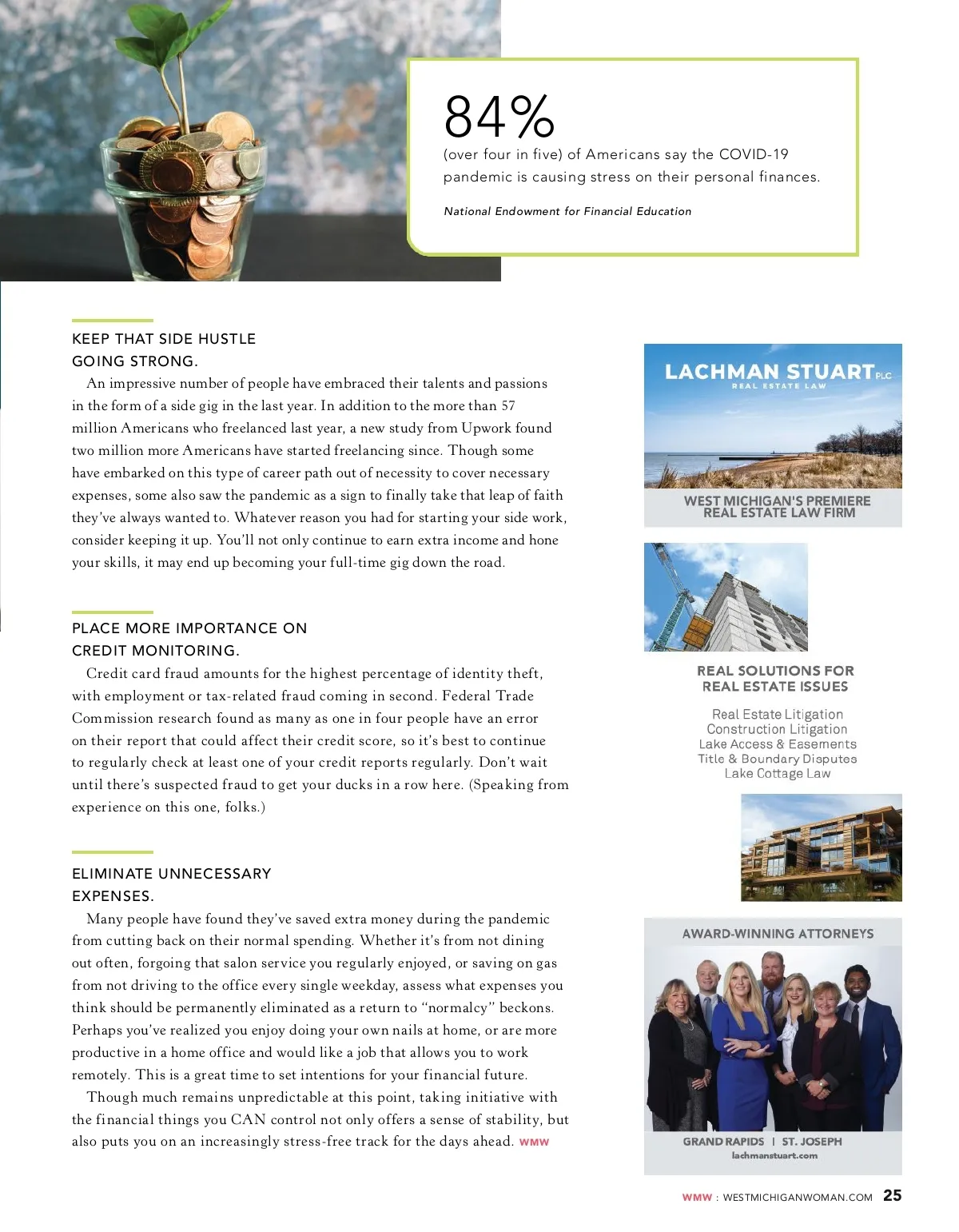 84%
(over four in five) of Americans say the COVID-19 pandemic is causing stress on their personal finances.

National Endowment for Financial Education

KEEP THAT SIDE HUSTLE GOING STRONG.

An impressive number of people have embraced their talents and passions in the form of a side gig in the last year. In addition to the more than 57 million Americans who freelanced last year, a new study from Upwork found two million more Americans have started freelancing since. Though some have embarked on this type of career path out of necessity to cover necessary expenses, some also saw the pandemic as a sign to finally take that leap of faith they've always wanted to. Whatever reason you had for starting your side work, consider keeping it up. You'll not only continue to earn extra income and hone your skills, it may end up becoming your full-time gig down the road.

PLACE MORE IMPORTANCE ON CREDIT MONITORING.

Credit card fraud amounts for the highest percentage of identity theft, with employment or tax-related fraud coming in second. Federal Trade Commission research found as many as one in four people have an error on their report that could affect their credit score, so it's best to continue to regularly check at least one of your credit reports regularly. Don't wait until there's suspected fraud to get your ducks in a row here. (Speaking from experience on this one, folks.)

ELIMINATE UNNECESSARY EXPENSES.

Many people have found they've saved extra money during the pandemic from cutting back on their normal spending. Whether it's from not dining out often, forgoing that salon service you regularly enjoyed, or saving on gas from not driving to the office every single weekday, assess what expenses you think should be permanently eliminated as a return to "normalcy" beckons. Perhaps you've realized you enjoy doing your own nails at home, or are more productive in a home office and would like a job that allows you to work remotely. This is a great time to set intentions for your financial future.

Though much remains unpredictable at this point, taking initiative with the financial things you CAN control not only offers a sense of stability, but also puts you on an increasingly stress-free track for the days ahead. WMW

LACHMAN STUART PLC
REAL ESTATE LAW

WEST MICHIGAN'S PREMIERE REAL ESTATE LAW FIRM

REAL SOLUTIONS FOR REAL ESTATE ISSUES

Real Estate Litigation
Construction Litigation
Lake Access & Easements
Title & Boundary Disputes
Lake Cottage Law

AWARD-WINNING ATTORNEYS

GRAND RAPIDS | ST. JOSEPH
lachmanstuart.com

WMW : WESTMICHIGANWOMAN.COM 25